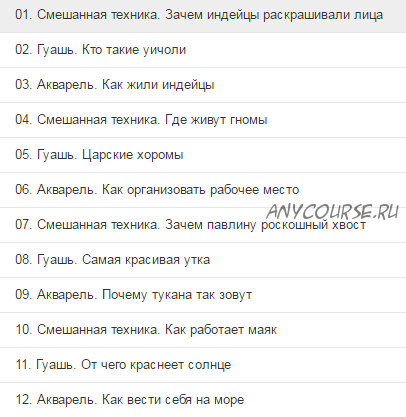 01. Смешанная техника. Зачем индейцы раскрашивали лица

02. Гуашь. Кто такие уичоли

03. Акварель. Как жили индейцы

04. Смешанная техника. Где живут гномы

05. Гуашь. Царские хоромы

06. Акварель. Как организовать рабочее место

ANYCOURSE.RU

07. Смешанная техника. Зачем павлину роскошный хвост

08. Гуашь. Самая красивая утка

09. Акварель. Почему тукана так зовут

10. Смешанная техника. Как работает маяк

11. Гуашь. От чего краснеет солнце

12. Акварель. Как вести себя на море